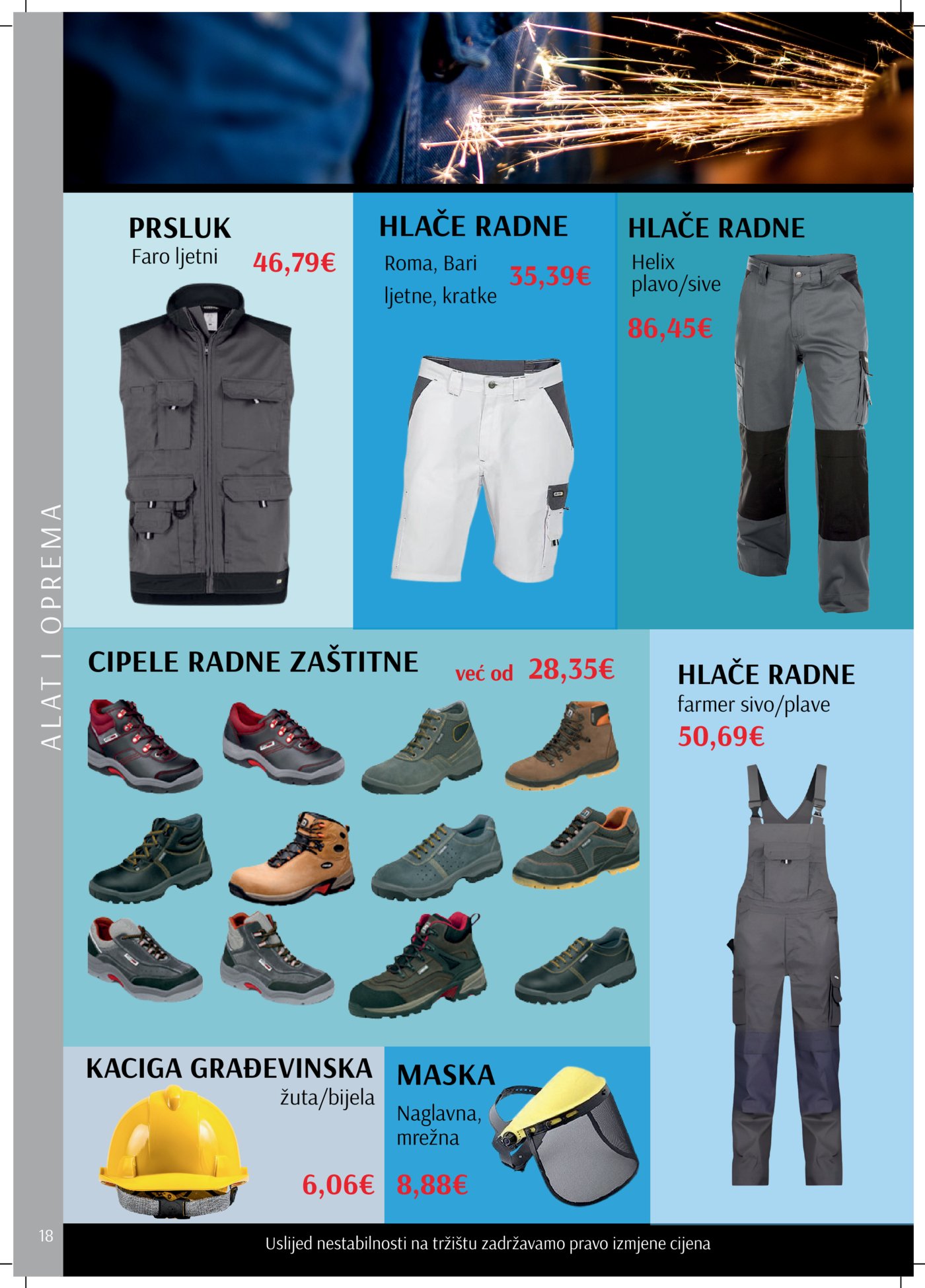 ALAT I OPREMA

PRSLUK
Faro ljetni
46,79€

HLAČE RADNE
Roma, Bari
ljetne, kratke
35,39€

HLAČE RADNE
Helix
plavo/sive
86,45€

CIPELE RADNE ZAŠTITNE
već od 28,35€

HLAČE RADNE
farmer sivo/plave
50,69€

KACIGA GRAĐEVINSKA
žuta/bijela
6,06€

MASKA
Naglavna,
mrežna
8,88€

18

Uslijed nestabilnosti na tržištu zadržavamo pravo izmjene cijena